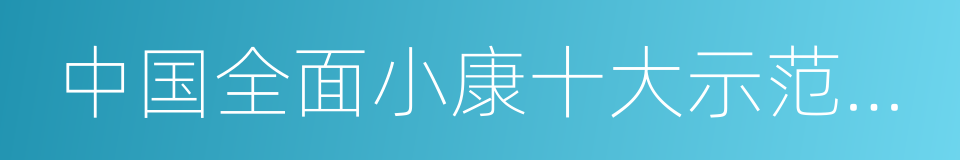 中国全面小康十大示范...